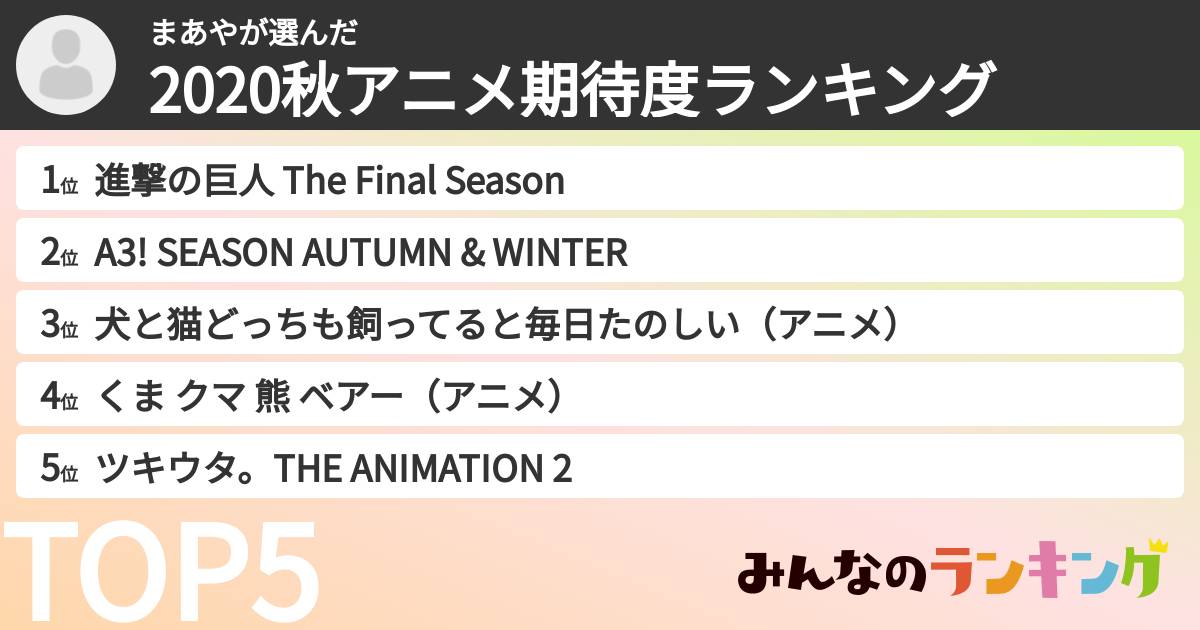 まあやが選んだ
2020秋アニメ期待度ランキング

1位 進撃の巨人 The Final Season

2位 A3! SEASON AUTUMN & WINTER

3位 犬と猫どっちも飼ってると毎日たのしい（アニメ）

4位 くま クマ 熊 ベアー（アニメ）

5位 ツキウタ。THE ANIMATION 2

TOP5

みんなのランキング